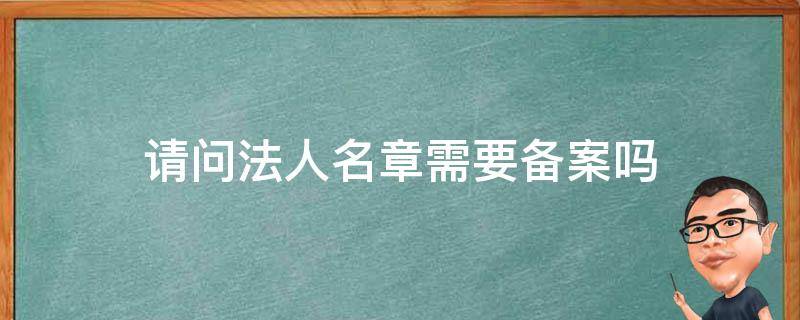 请问法人名章需要备案吗